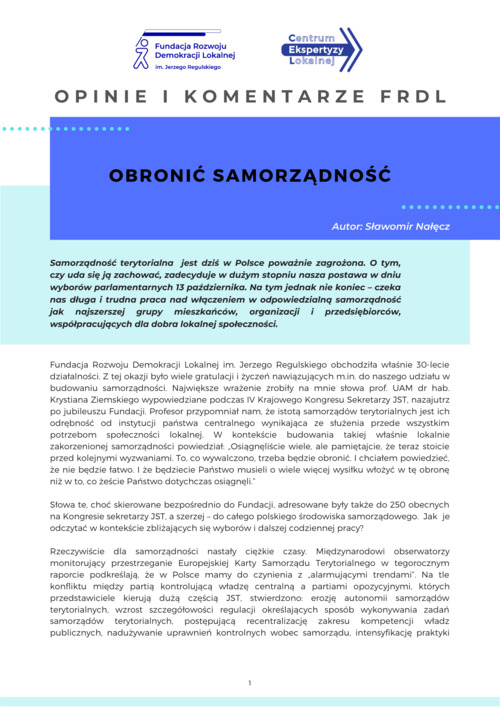 Fundacja Rozwoju Demokracji Lokalnej im. Jerzego Regulskiego

Centrum Ekspertyzy Lokalnej

OPINIE I KOMENTARZE FRDL

OBRONIĆ SAMORZĄDNOŚĆ

Autor: Sławomir Nałęcz

Samorządność terytorialna jest dziś w Polsce poważnie zagrożona. O tym, czy uda się ją zachować, zadecyduje w dużym stopniu nasza postawa w dniu wyborów parlamentarnych 13 października. Na tym jednak nie koniec – czeka nas długa i trudna praca nad włączeniem w odpowiedzialną samorządność jak najszerszej grupy mieszkańców, organizacji i przedsiębiorców, współpracujących dla dobra lokalnej społeczności.

Fundacja Rozwoju Demokracji Lokalnej im. Jerzego Regulskiego obchodziła właśnie 30-lecie działalności. Z tej okazji było wiele gratulacji i życzeń nawiązujących m.in. do naszego udziału w budowaniu samorządności. Największe wrażenie zrobiły na mnie słowa prof. UAM dr hab. Krystiana Ziemskiego wypowiedziane podczas IV Krajowego Kongresu Sekretarzy JST, nazajutrz po jubileuszu Fundacji. Profesor przypomniał nam, że istotą samorządów terytorialnych jest ich odrębność od instytucji państwa centralnego wynikająca ze służenia przede wszystkim potrzebom społeczności lokalnej. W kontekście budowania takiej właśnie lokalnie zakorzenionej samorządności powiedział: „Osiągnęliście wiele, ale pamiętajcie, że teraz stoicie przed kolejnymi wyzwaniami. To, co wywalczono, trzeba będzie obronić. I chciałem powiedzieć, że nie będzie łatwo. I że będziecie Państwo musieli o wiele więcej wysiłku włożyć w tę obronę niż w to, co żeście Państwo dotychczas osiągnęli."

Słowa te, choć skierowane bezpośrednio do Fundacji, adresowane były także do 250 obecnych na Kongresie sekretarzy JST, a szerzej – do całego polskiego środowiska samorządowego. Jak je odczytać w kontekście zbliżających się wyborów i dalszej codziennej pracy?

Rzeczywiście dla samorządności nastały ciężkie czasy. Międzynarodowi obserwatorzy monitorujący przestrzeganie Europejskiej Karty Samorządu Terytorialnego w tegorocznym raporcie podkreślają, że w Polsce mamy do czynienia z „alarmującymi trendami". Na tle konfliktu między partią kontrolującą władzę centralną a partiami opozycyjnymi, których przedstawiciele kierują dużą częścią JST, stwierdzono: erozję autonomii samorządów terytorialnych, wzrost szczegółowości regulacji określających sposób wykonywania zadań samorządów terytorialnych, postępującą recentralizację zakresu kompetencji władz publicznych, nadużywanie uprawnień kontrolnych wobec samorządu, intensyfikację praktyki

1